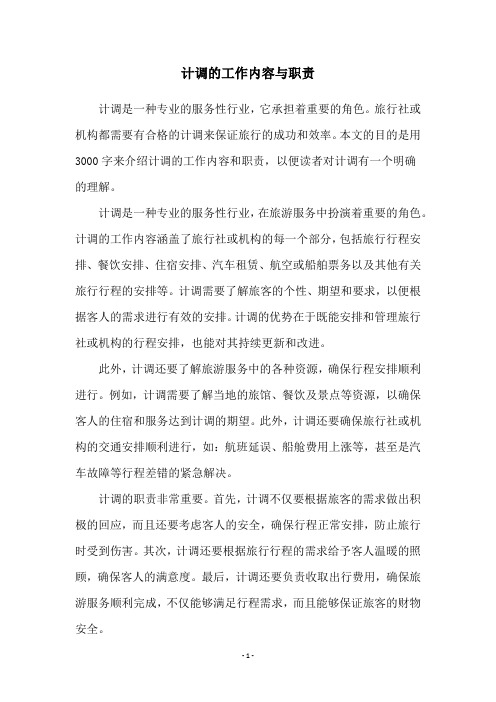 计调的工作内容与职责

计调是一种专业的服务性行业，它承担着重要的角色。旅行社或机构都需要有合格的计调来保证旅行的成功和效率。本文的目的是用3000字来介绍计调的工作内容和职责，以便读者对计调有一个明确的理解。

计调是一种专业的服务性行业，在旅游服务中扮演着重要的角色。计调的工作内容涵盖了旅行社或机构的每一个部分，包括旅行行程安排、餐饮安排、住宿安排、汽车租赁、航空或船舶票务以及其他有关旅行行程的安排等。计调需要了解旅客的个性、期望和要求，以便根据客人的需求进行有效的安排。计调的优势在于既能安排和管理旅行社或机构的行程安排，也能对其持续更新和改进。

此外，计调还要了解旅游服务中的各种资源，确保行程安排顺利进行。例如，计调需要了解当地的旅馆、餐饮及景点等资源，以确保客人的住宿和服务达到计调的期望。此外，计调还要确保旅行社或机构的交通安排顺利进行，如：航班延误、船舱费用上涨等，甚至是汽车故障等行程差错的紧急解决。

计调的职责非常重要。首先，计调不仅要根据旅客的需求做出积极的回应，而且还要考虑客人的安全，确保行程正常安排，防止旅行时受到伤害。其次，计调还要根据旅行行程的需求给予客人温暖的照顾，确保客人的满意度。最后，计调还要负责收取出行费用，确保旅游服务顺利完成，不仅能够满足行程需求，而且能够保证旅客的财物安全。

- 1 -